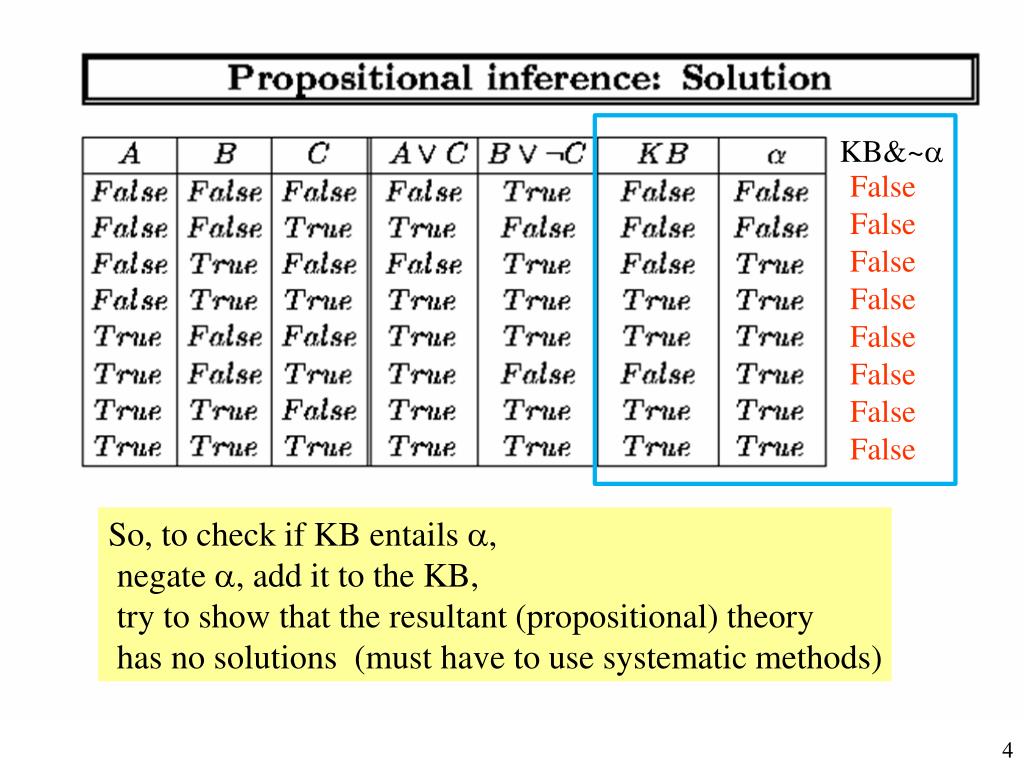 Propositional inference: Solution

| $A$ | $B$ | $C$ | $A \vee C$ | $B \vee \neg C$ | $KB$ | $\alpha$ | KB&~$\alpha$ |
|---|---|---|---|---|---|---|---|
| False | False | False | False | True | False | False | False |
| False | False | True | True | False | False | False | False |
| False | True | False | False | True | False | True | False |
| False | True | True | True | True | True | True | False |
| True | False | False | True | True | True | True | False |
| True | False | True | True | False | False | True | False |
| True | True | False | True | True | True | True | False |
| True | True | True | True | True | True | True | False |

So, to check if KB entails $\alpha$,
negate $\alpha$, add it to the KB,
try to show that the resultant (propositional) theory
has no solutions (must have to use systematic methods)

4